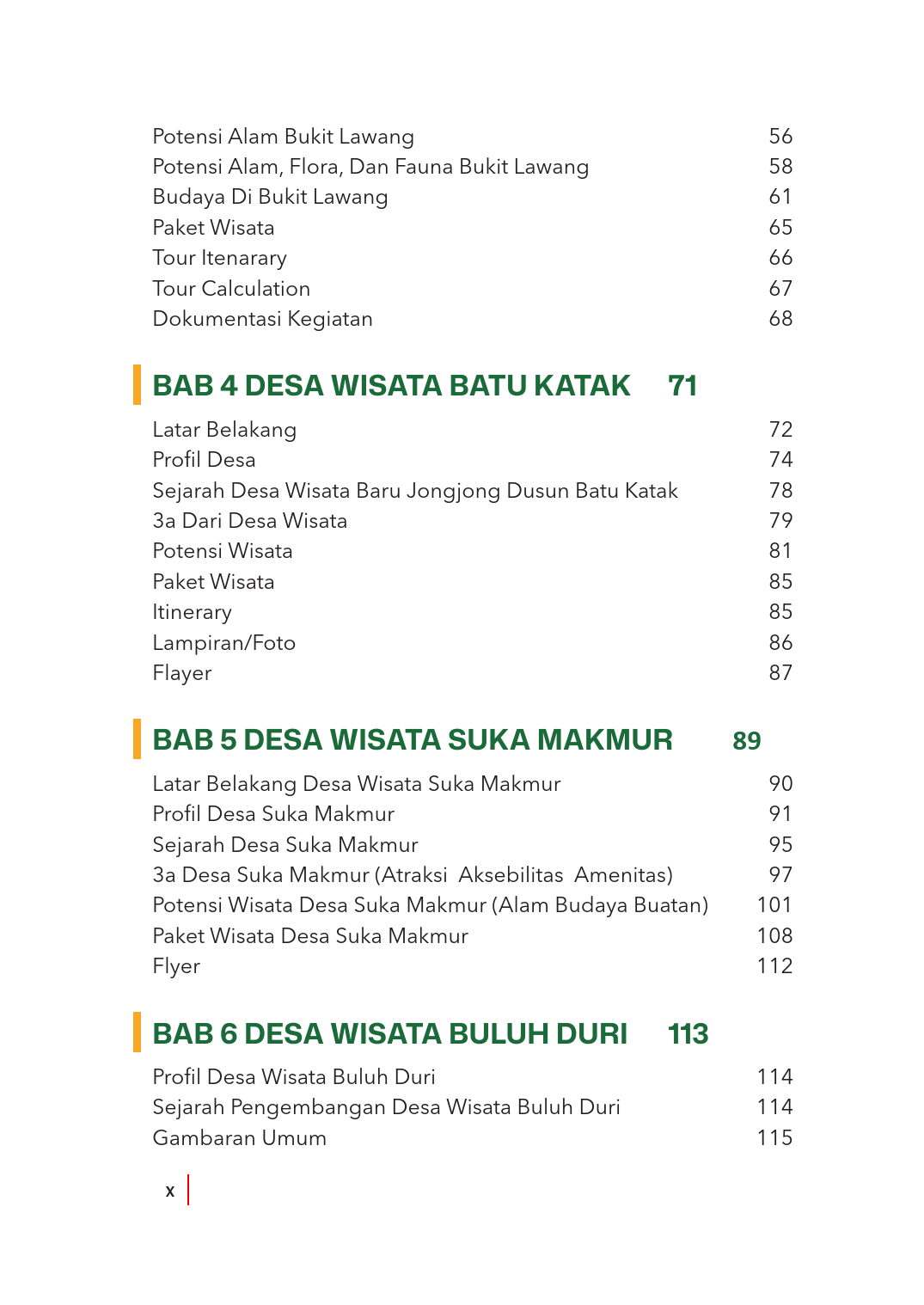 Potensi Alam Bukit Lawang 56
Potensi Alam, Flora, Dan Fauna Bukit Lawang 58
Budaya Di Bukit Lawang 61
Paket Wisata 65
Tour Itenarary 66
Tour Calculation 67
Dokumentasi Kegiatan 68

BAB 4 DESA WISATA BATU KATAK 71

Latar Belakang 72
Profil Desa 74
Sejarah Desa Wisata Baru Jongjong Dusun Batu Katak 78
3a Dari Desa Wisata 79
Potensi Wisata 81
Paket Wisata 85
Itinerary 85
Lampiran/Foto 86
Flayer 87

BAB 5 DESA WISATA SUKA MAKMUR 89

Latar Belakang Desa Wisata Suka Makmur 90
Profil Desa Suka Makmur 91
Sejarah Desa Suka Makmur 95
3a Desa Suka Makmur (Atraksi Aksebilitas Amenitas) 97
Potensi Wisata Desa Suka Makmur (Alam Budaya Buatan) 101
Paket Wisata Desa Suka Makmur 108
Flyer 112

BAB 6 DESA WISATA BULUH DURI 113

Profil Desa Wisata Buluh Duri 114
Sejarah Pengembangan Desa Wisata Buluh Duri 114
Gambaran Umum 115

x